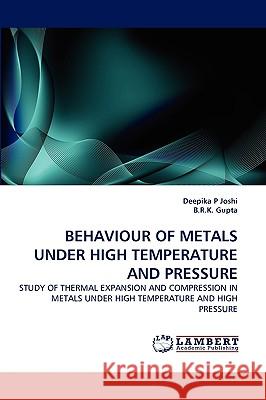 Deepika P Joshi
B.R.K. Gupta

BEHAVIOUR OF METALS UNDER HIGH TEMPERATURE AND PRESSURE

STUDY OF THERMAL EXPANSION AND COMPRESSION IN METALS UNDER HIGH TEMPERATURE AND HIGH PRESSURE

LAP LAMBERT Academic Publishing

Kraina Książek